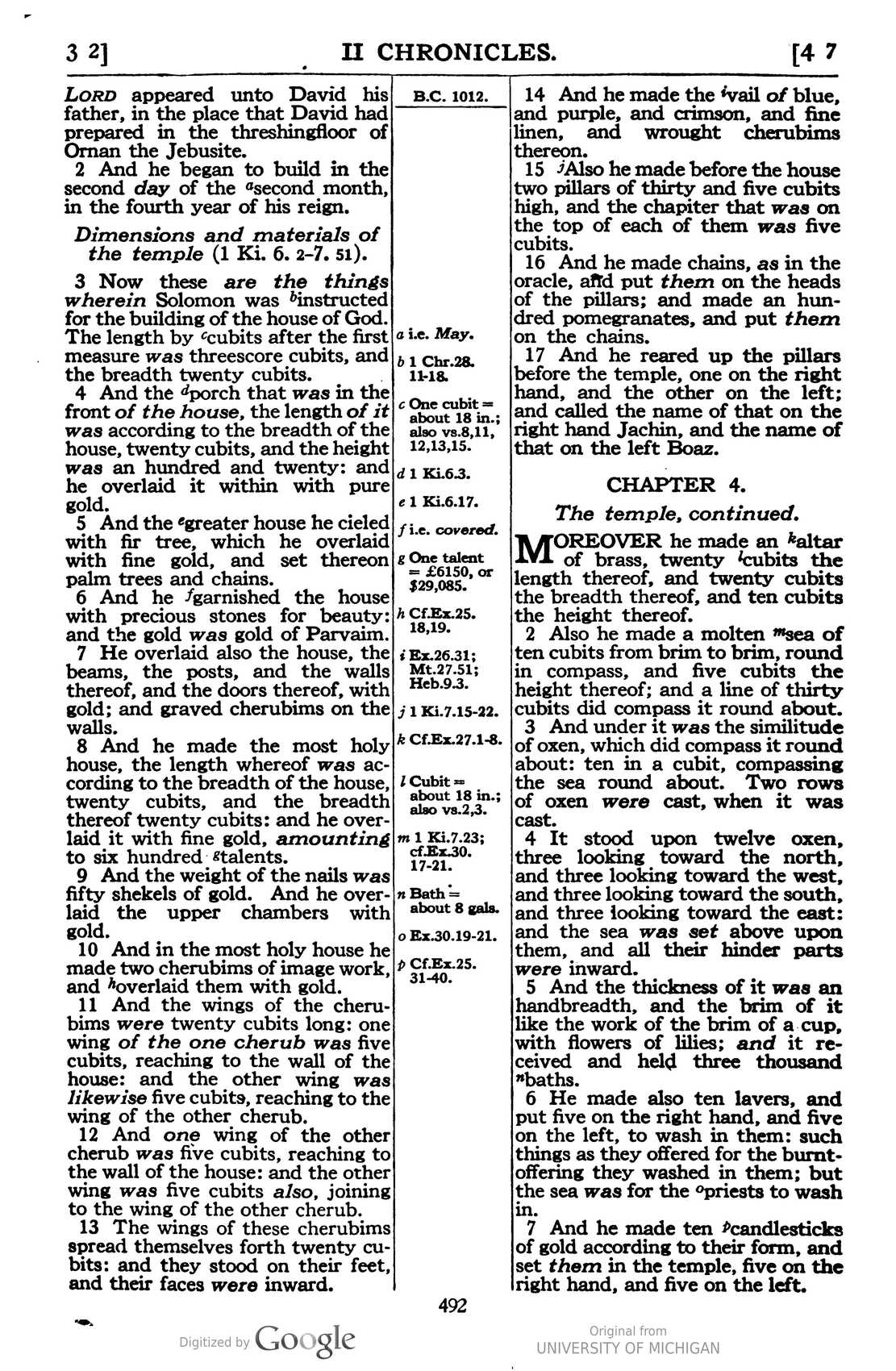 3 2] II CHRONICLES. [4 7

LORD appeared unto David his father, in the place that David had prepared in the threshingfloor of Ornan the Jebusite.

2 And he began to build in the second day of the $^{a}$second month, in the fourth year of his reign.

Dimensions and materials of the temple (1 Ki. 6. 2-7. 51).

3 Now these are the things wherein Solomon was $^{b}$instructed for the building of the house of God. The length by $^{c}$cubits after the first measure was threescore cubits, and the breadth twenty cubits.

4 And the $^{d}$porch that was in the front of the house, the length of it was according to the breadth of the house, twenty cubits, and the height was an hundred and twenty: and he overlaid it within with pure gold.

5 And the $^{e}$greater house he cieled with fir tree, which he overlaid with fine gold, and set thereon palm trees and chains.

6 And he $^{f}$garnished the house with precious stones for beauty: and the gold was gold of Parvaim.

7 He overlaid also the house, the beams, the posts, and the walls thereof, and the doors thereof, with gold; and graved cherubims on the walls.

8 And he made the most holy house, the length whereof was according to the breadth of the house, twenty cubits, and the breadth thereof twenty cubits: and he overlaid it with fine gold, amounting to six hundred $^{g}$talents.

9 And the weight of the nails was fifty shekels of gold. And he overlaid the upper chambers with gold.

10 And in the most holy house he made two cherubims of image work, and $^{h}$overlaid them with gold.

11 And the wings of the cherubims were twenty cubits long: one wing of the one cherub was five cubits, reaching to the wall of the house: and the other wing was likewise five cubits, reaching to the wing of the other cherub.

12 And one wing of the other cherub was five cubits, reaching to the wall of the house: and the other wing was five cubits also, joining to the wing of the other cherub.

13 The wings of these cherubims spread themselves forth twenty cubits: and they stood on their feet, and their faces were inward.

B.C. 1012.

a i.e. May.

b 1 Chr.28. 11-18.

c One cubit = about 18 in.; also vs.8,11, 12,13,15.

d 1 Ki.6.3.

e 1 Ki.6.17.

f i.e. covered.

g One talent = £6150, or $29,085.

h Cf.Ex.25. 18,19.

i Ex.26.31; Mt.27.51; Heb.9.3.

j 1 Ki.7.15-22.

k Cf.Ex.27.1-8.

l Cubit = about 18 in.; also vs.2,3.

m 1 Ki.7.23; cf.Ex.30. 17-21.

n Bath = about 8 gals.

o Ex.30.19-21.

p Cf.Ex.25. 31-40.

14 And he made the $^{i}$vail of blue, and purple, and crimson, and fine linen, and wrought cherubims thereon.

15 $^{j}$Also he made before the house two pillars of thirty and five cubits high, and the chapiter that was on the top of each of them was five cubits.

16 And he made chains, as in the oracle, and put them on the heads of the pillars; and made an hundred pomegranates, and put them on the chains.

17 And he reared up the pillars before the temple, one on the right hand, and the other on the left; and called the name of that on the right hand Jachin, and the name of that on the left Boaz.

CHAPTER 4.

The temple, continued.

MOREOVER he made an $^{k}$altar of brass, twenty $^{l}$cubits the length thereof, and twenty cubits the breadth thereof, and ten cubits the height thereof.

2 Also he made a molten $^{m}$sea of ten cubits from brim to brim, round in compass, and five cubits the height thereof; and a line of thirty cubits did compass it round about.

3 And under it was the similitude of oxen, which did compass it round about: ten in a cubit, compassing the sea round about. Two rows of oxen were cast, when it was cast.

4 It stood upon twelve oxen, three looking toward the north, and three looking toward the west, and three looking toward the south, and three looking toward the east: and the sea was set above upon them, and all their hinder parts were inward.

5 And the thickness of it was an handbreadth, and the brim of it like the work of the brim of a cup, with flowers of lilies; and it received and held three thousand $^{n}$baths.

6 He made also ten lavers, and put five on the right hand, and five on the left, to wash in them: such things as they offered for the burnt-offering they washed in them; but the sea was for the $^{o}$priests to wash in.

7 And he made ten $^{p}$candlesticks of gold according to their form, and set them in the temple, five on the right hand, and five on the left.

492

Digitized by Google

Original from
UNIVERSITY OF MICHIGAN